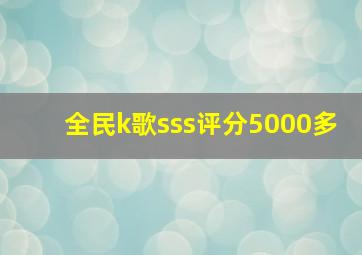 全民k歌sss评分5000多